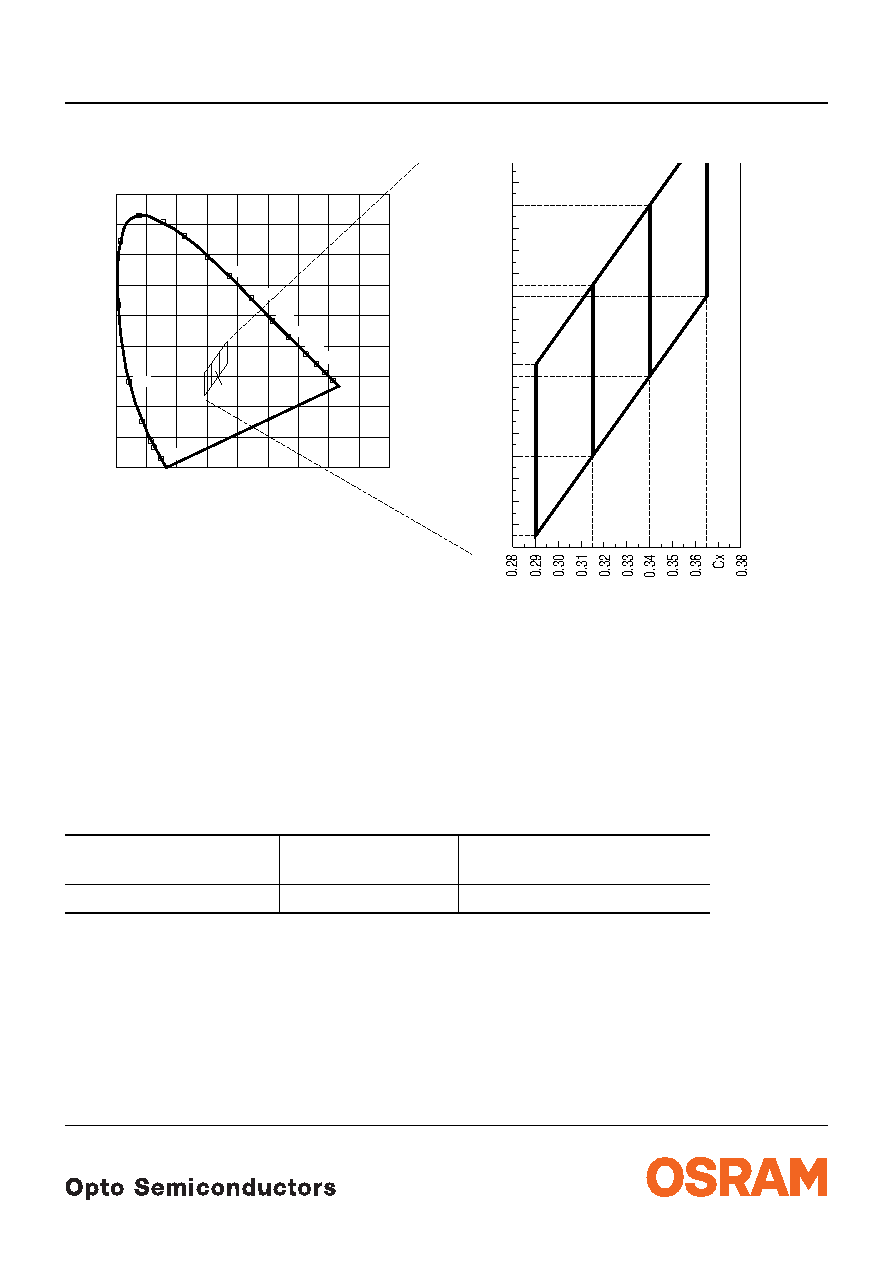 0.28
0.29
0.30
0.31
0.32
0.33
0.34
0.35
0.36
Cx
0.38

Opto Semiconductors

OSRAM